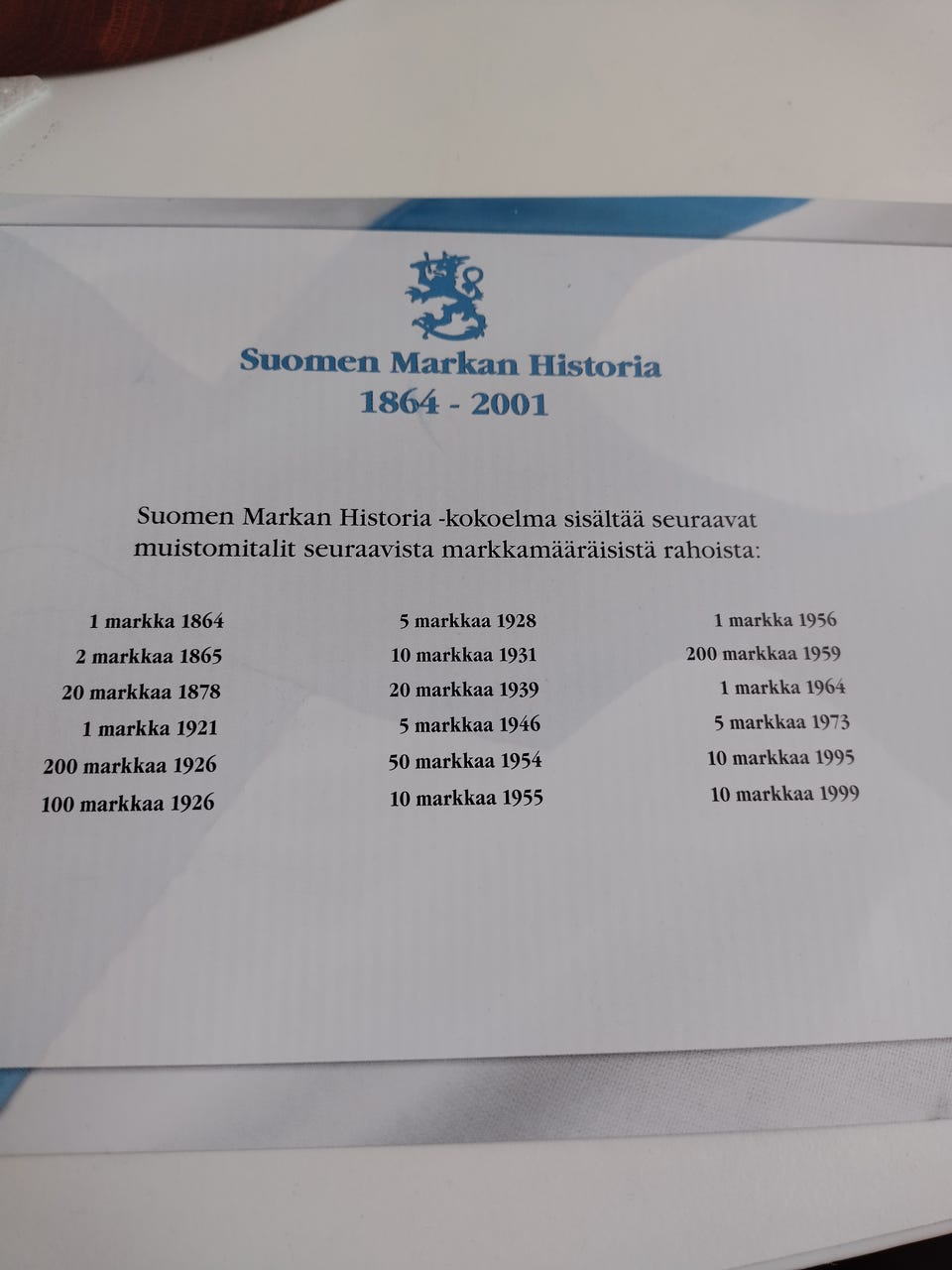 Suomen Markan Historia
1864 - 2001

Suomen Markan Historia -kokoelma sisältää seuraavat muistomitalit seuraavista markkamääräisistä rahoista:

1 markka 1864
2 markkaa 1865
20 markkaa 1878
1 markka 1921
200 markkaa 1926
100 markkaa 1926

5 markkaa 1928
10 markkaa 1931
20 markkaa 1939
5 markkaa 1946
50 markkaa 1954
10 markkaa 1955

1 markka 1956
200 markkaa 1959
1 markka 1964
5 markkaa 1973
10 markkaa 1995
10 markkaa 1999